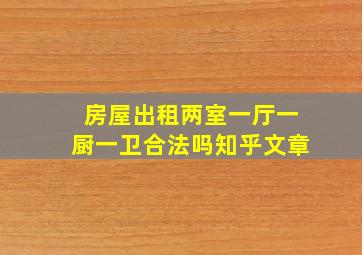 房屋出租两室一厅一厨一卫合法吗知乎文章